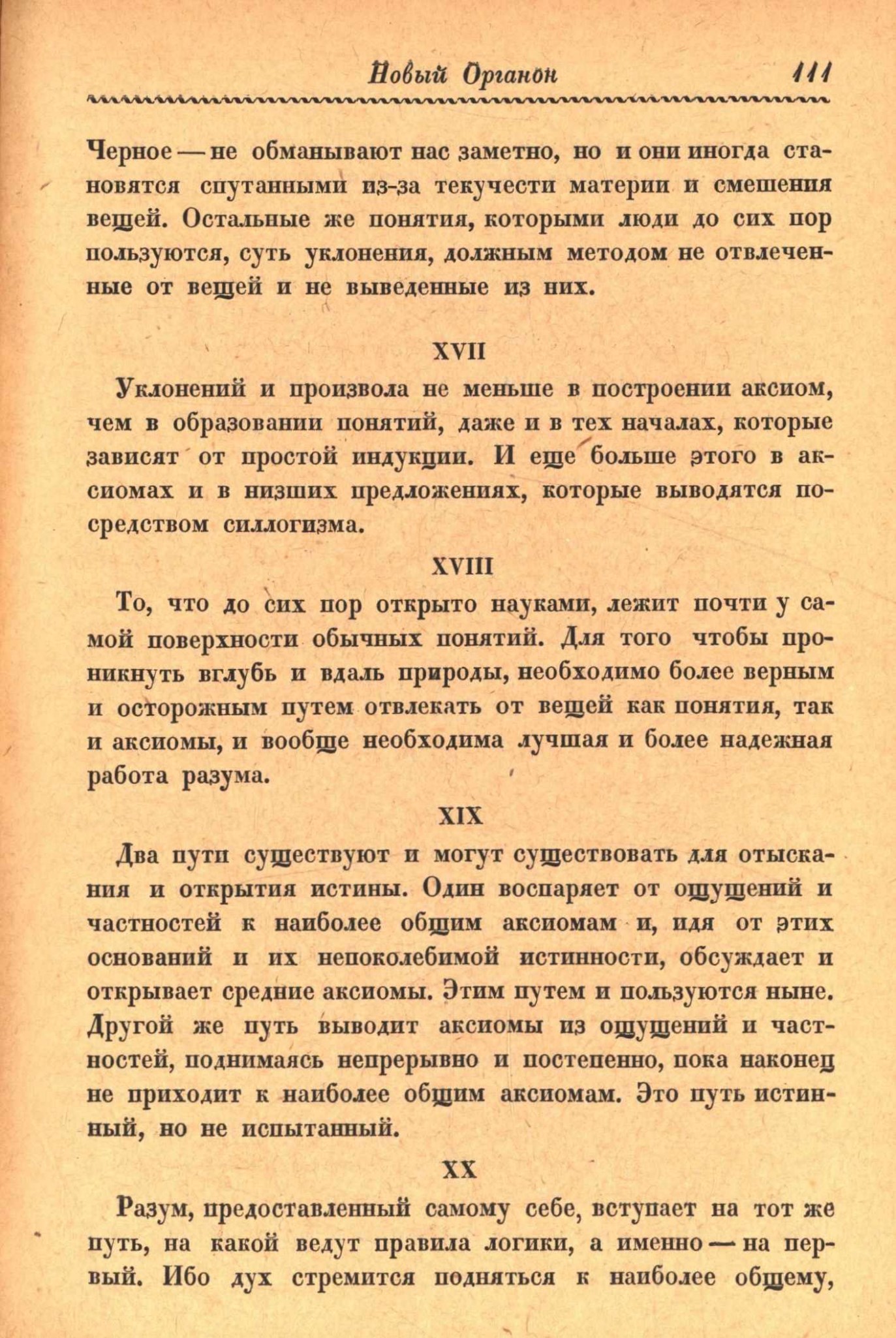 Новый Органон 111

Черное — не обманывают нас заметно, но и они иногда становятся спутанными из-за текучести материи и смешения вещей. Остальные же понятия, которыми люди до сих пор пользуются, суть уклонения, должным методом не отвлеченные от вещей и не выведенные из них.

XVII

Уклонений и произвола не меньше в построении аксиом, чем в образовании понятий, даже и в тех началах, которые зависят от простой индукции. И еще больше этого в аксиомах и в низших предложениях, которые выводятся посредством силлогизма.

XVIII

То, что до сих пор открыто науками, лежит почти у самой поверхности обычных понятий. Для того чтобы проникнуть вглубь и вдаль природы, необходимо более верным и осторожным путем отвлекать от вещей как понятия, так и аксиомы, и вообще необходима лучшая и более надежная работа разума.

XIX

Два пути существуют и могут существовать для отыскания и открытия истины. Один воспаряет от ощущений и частностей к наиболее общим аксиомам и, идя от этих оснований и их непоколебимой истинности, обсуждает и открывает средние аксиомы. Этим путем и пользуются ныне. Другой же путь выводит аксиомы из ощущений и частностей, поднимаясь непрерывно и постепенно, пока наконец не приходит к наиболее общим аксиомам. Это путь истинный, но не испытанный.

XX

Разум, предоставленный самому себе, вступает на тот же путь, на какой ведут правила логики, а именно — на первый. Ибо дух стремится подняться к наиболее общему,